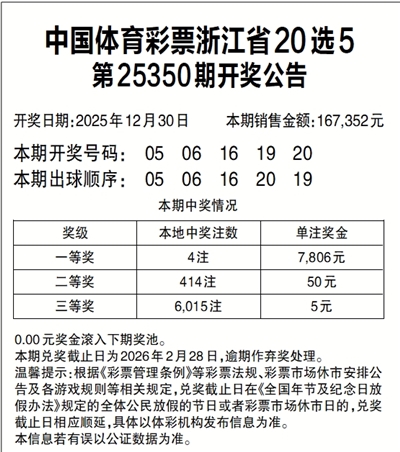 中国体育彩票浙江省20选5
第25350期开奖公告

开奖日期:2025年12月30日　　本期销售金额:167,352元

本期开奖号码：　05　06　16　19　20
本期出球顺序：　05　06　16　20　19

本期中奖情况

| 奖级 | 本地中奖注数 | 单注奖金 |
|---|---|---|
| 一等奖 | 4注 | 7,806元 |
| 二等奖 | 414注 | 50元 |
| 三等奖 | 6,015注 | 5元 |

0.00元奖金滚入下期奖池。
本期兑奖截止日为2026年2月28日,逾期作弃奖处理。
温馨提示:根据《彩票管理条例》等彩票法规、彩票市场休市安排公告及各游戏规则等相关规定,兑奖截止日在《全国年节及纪念日放假办法》规定的全体公民放假的节日或者彩票市场休市日的,兑奖截止日相应顺延,具体以体彩机构发布信息为准。
本信息若有误以公证数据为准。